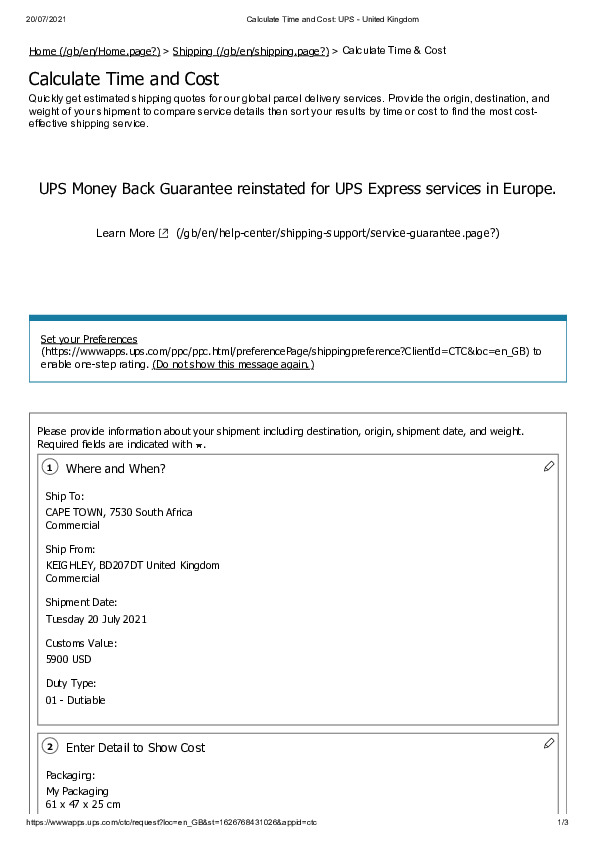 20/07/2021 Calculate Time and Cost: UPS - United Kingdom

Home (/gb/en/Home.page?) > Shipping (/gb/en/shipping.page?) > Calculate Time & Cost

Calculate Time and Cost

Quickly get estimated shipping quotes for our global parcel delivery services. Provide the origin, destination, and weight of your shipment to compare service details then sort your results by time or cost to find the most cost-effective shipping service.

UPS Money Back Guarantee reinstated for UPS Express services in Europe.

Learn More (/gb/en/help-center/shipping-support/service-guarantee.page?)

Set your Preferences (https://wwwapps.ups.com/ppc/ppc.html/preferencePage/shippingpreference?ClientId=CTC&loc=en_GB) to enable one-step rating. (Do not show this message again.)

Please provide information about your shipment including destination, origin, shipment date, and weight. Required fields are indicated with *.

1 Where and When?

Ship To:
CAPE TOWN, 7530 South Africa
Commercial

Ship From:
KEIGHLEY, BD207DT United Kingdom
Commercial

Shipment Date:
Tuesday 20 July 2021

Customs Value:
5900 USD

Duty Type:
01 - Dutiable

2 Enter Detail to Show Cost

Packaging:
My Packaging
61 x 47 x 25 cm

https://wwwapps.ups.com/ctc/request?loc=en_GB&st=1626768431026&appid=ctc 1/3